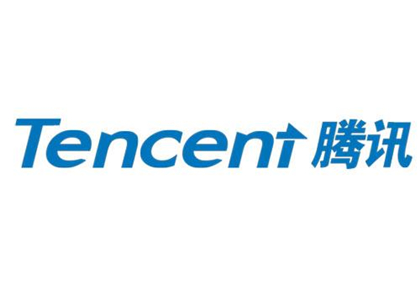 Tencent 腾讯